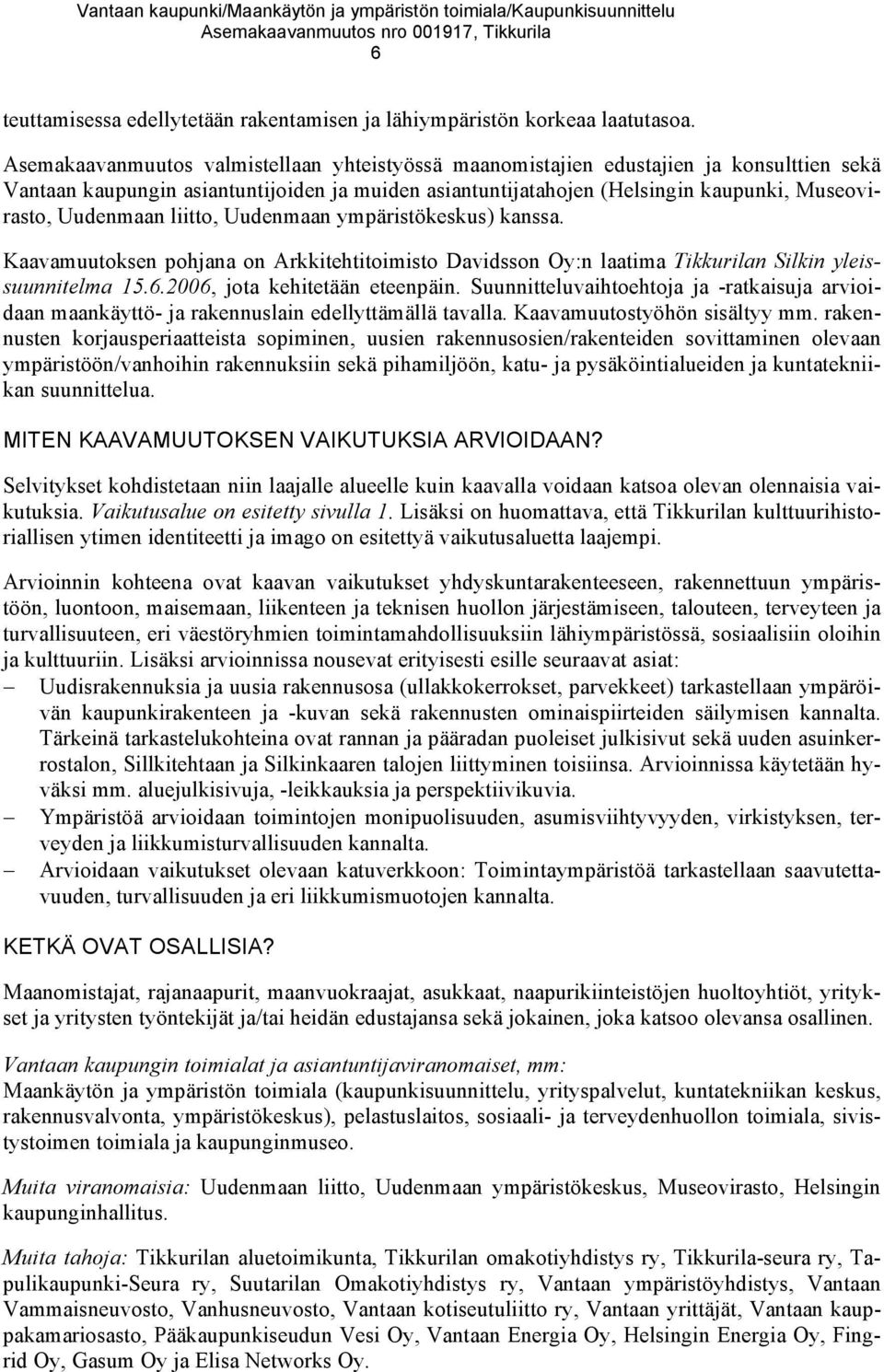 Vantaan kaupunki/Maankäytön ja ympäristön toimiala/Kaupunkisuunnittelu
Asemakaavanmuutos nro 001917, Tikkurila
6

teuttamisessa edellytetään rakentamisen ja lähiympäristön korkeaa laatutasoa.

Asemakaavanmuutos valmistellaan yhteistyössä maanomistajien edustajien ja konsulttien sekä Vantaan kaupungin asiantuntijoiden ja muiden asiantuntijatahojen (Helsingin kaupunki, Museovirasto, Uudenmaan liitto, Uudenmaan ympäristökeskus) kanssa.

Kaavamuutoksen pohjana on Arkkitehtitoimisto Davidsson Oy:n laatima Tikkurilan Silkin yleissuunnitelma 15.6.2006, jota kehitetään eteenpäin. Suunnitteluvaihtoehtoja ja -ratkaisuja arvioidaan maankäyttö- ja rakennuslain edellyttämällä tavalla. Kaavamuutostyöhön sisältyy mm. rakennusten korjausperiaatteista sopiminen, uusien rakennusosien/rakenteiden sovittaminen olevaan ympäristöön/vanhoihin rakennuksiin sekä pihamiljöön, katu- ja pysäköintialueiden ja kuntatekniikan suunnittelua.

MITEN KAAVAMUUTOKSEN VAIKUTUKSIA ARVIOIDAAN?

Selvitykset kohdistetaan niin laajalle alueelle kuin kaavalla voidaan katsoa olevan olennaisia vaikutuksia. Vaikutusalue on esitetty sivulla 1. Lisäksi on huomattava, että Tikkurilan kulttuurihistoriallisen ytimen identiteetti ja imago on esitettyä vaikutusaluetta laajempi.

Arvioinnin kohteena ovat kaavan vaikutukset yhdyskuntarakenteeseen, rakennettuun ympäristöön, luontoon, maisemaan, liikenteen ja teknisen huollon järjestämiseen, talouteen, terveyteen ja turvallisuuteen, eri väestöryhmien toimintamahdollisuuksiin lähiympäristössä, sosiaalisiin oloihin ja kulttuuriin. Lisäksi arvioinnissa nousevat erityisesti esille seuraavat asiat:
– Uudisrakennuksia ja uusia rakennusosa (ullakkokerrokset, parvekkeet) tarkastellaan ympäröivän kaupunkirakenteen ja -kuvan sekä rakennusten ominaispiirteiden säilymisen kannalta. Tärkeinä tarkastelukohteina ovat rannan ja pääradan puoleiset julkisivut sekä uuden asuinkerrostalon, Sillkitehtaan ja Silkinkaaren talojen liittyminen toisiinsa. Arvioinnissa käytetään hyväksi mm. aluejulkisivuja, -leikkauksia ja perspektiivikuvia.
– Ympäristöä arvioidaan toimintojen monipuolisuuden, asumisviihtyvyyden, virkistyksen, terveyden ja liikkumisturvallisuuden kannalta.
– Arvioidaan vaikutukset olevaan katuverkkoon: Toimintaympäristöä tarkastellaan saavutettavuuden, turvallisuuden ja eri liikkumismuotojen kannalta.

KETKÄ OVAT OSALLISIA?

Maanomistajat, rajanaapurit, maanvuokraajat, asukkaat, naapurikiinteistöjen huoltoyhtiöt, yritykset ja yritysten työntekijät ja/tai heidän edustajansa sekä jokainen, joka katsoo olevansa osallinen.

Vantaan kaupungin toimialat ja asiantuntijaviranomaiset, mm:
Maankäytön ja ympäristön toimiala (kaupunkisuunnittelu, yrityspalvelut, kuntatekniikan keskus, rakennusvalvonta, ympäristökeskus), pelastuslaitos, sosiaali- ja terveydenhuollon toimiala, sivistystoimen toimiala ja kaupunginmuseo.

Muita viranomaisia: Uudenmaan liitto, Uudenmaan ympäristökeskus, Museovirasto, Helsingin kaupunginhallitus.

Muita tahoja: Tikkurilan aluetoimikunta, Tikkurilan omakotiyhdistys ry, Tikkurila-seura ry, Tapulikaupunki-Seura ry, Suutarilan Omakotiyhdistys ry, Vantaan ympäristöyhdistys, Vantaan Vammaisneuvosto, Vanhusneuvosto, Vantaan kotiseutuliitto ry, Vantaan yrittäjät, Vantaan kauppakamariosasto, Pääkaupunkiseudun Vesi Oy, Vantaan Energia Oy, Helsingin Energia Oy, Fingrid Oy, Gasum Oy ja Elisa Networks Oy.